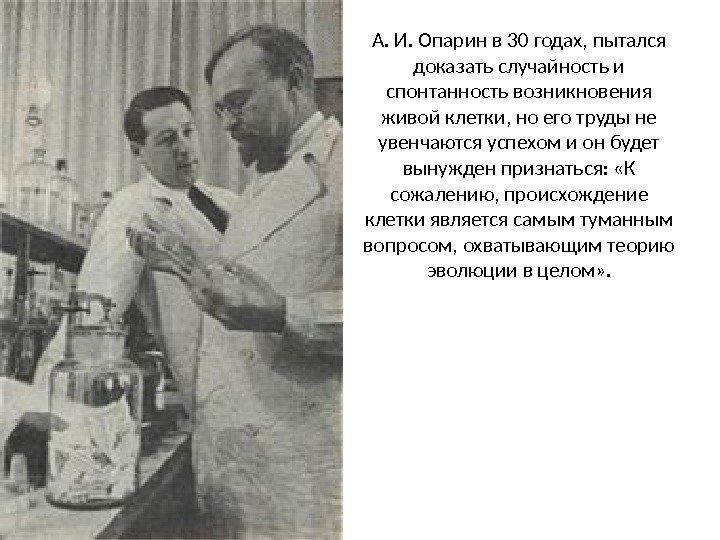 А. И. Опарин в 30 годах, пытался доказать случайность и спонтанность возникновения живой клетки, но его труды не увенчаются успехом и он будет вынужден признаться: «К сожалению, происхождение клетки является самым туманным вопросом, охватывающим теорию эволюции в целом».